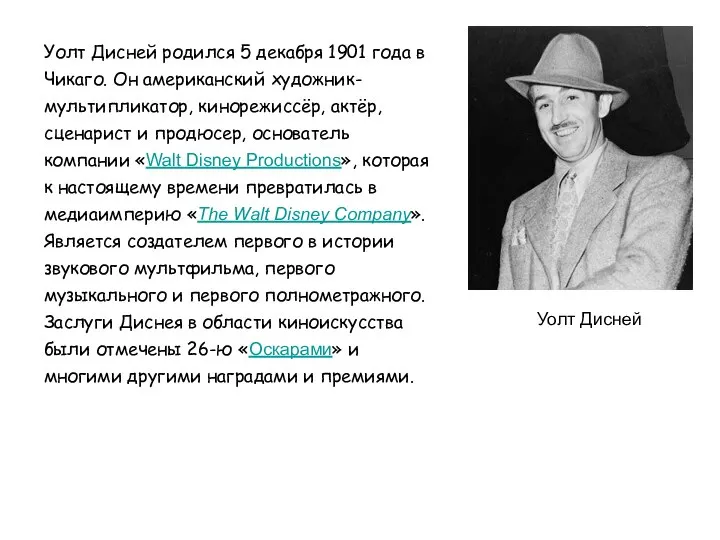 Уолт Дисней родился 5 декабря 1901 года в Чикаго. Он американский художник-мультипликатор, кинорежиссёр, актёр, сценарист и продюсер, основатель компании «Walt Disney Productions», которая к настоящему времени превратилась в медиаимперию «The Walt Disney Company». Является создателем первого в истории звукового мультфильма, первого музыкального и первого полнометражного. Заслуги Диснея в области киноискусства были отмечены 26-ю «Оскарами» и многими другими наградами и премиями.

Уолт Дисней